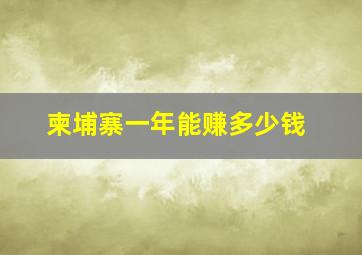 柬埔寨一年能赚多少钱